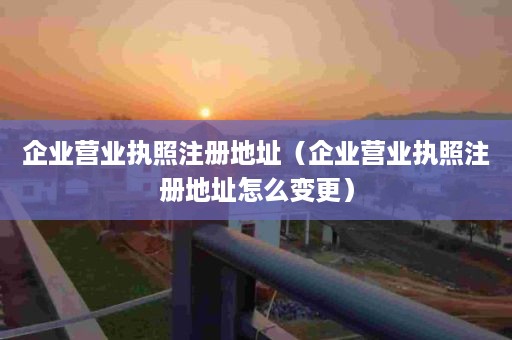 企业营业执照注册地址（企业营业执照注册地址怎么变更）